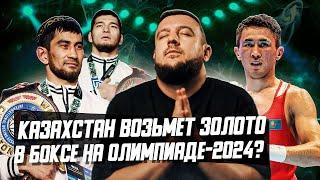 КАЗАХСТАН ВОЗЬМЕТ ЗОЛОТО В БОКСЕ НА ОЛИМПИАДЕ-2024?